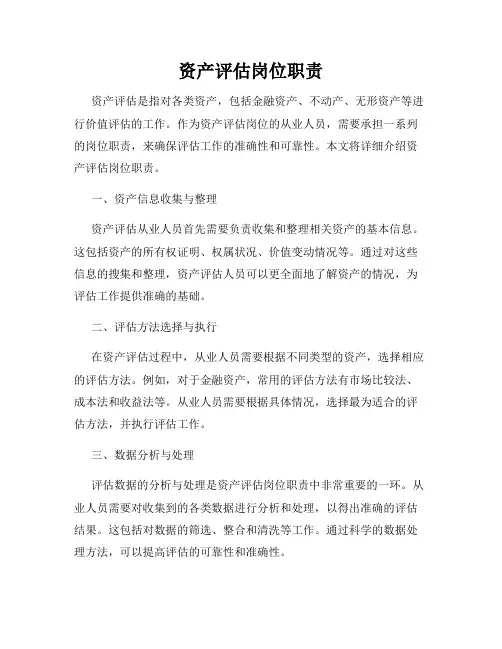 资产评估岗位职责

资产评估是指对各类资产，包括金融资产、不动产、无形资产等进行价值评估的工作。作为资产评估岗位的从业人员，需要承担一系列的岗位职责，来确保评估工作的准确性和可靠性。本文将详细介绍资产评估岗位职责。

一、资产信息收集与整理

资产评估从业人员首先需要负责收集和整理相关资产的基本信息。这包括资产的所有权证明、权属状况、价值变动情况等。通过对这些信息的搜集和整理，资产评估人员可以更全面地了解资产的情况，为评估工作提供准确的基础。

二、评估方法选择与执行

在资产评估过程中，从业人员需要根据不同类型的资产，选择相应的评估方法。例如，对于金融资产，常用的评估方法有市场比较法、成本法和收益法等。从业人员需要根据具体情况，选择最为适合的评估方法，并执行评估工作。

三、数据分析与处理

评估数据的分析与处理是资产评估岗位职责中非常重要的一环。从业人员需要对收集到的各类数据进行分析和处理，以得出准确的评估结果。这包括对数据的筛选、整合和清洗等工作。通过科学的数据处理方法，可以提高评估的可靠性和准确性。